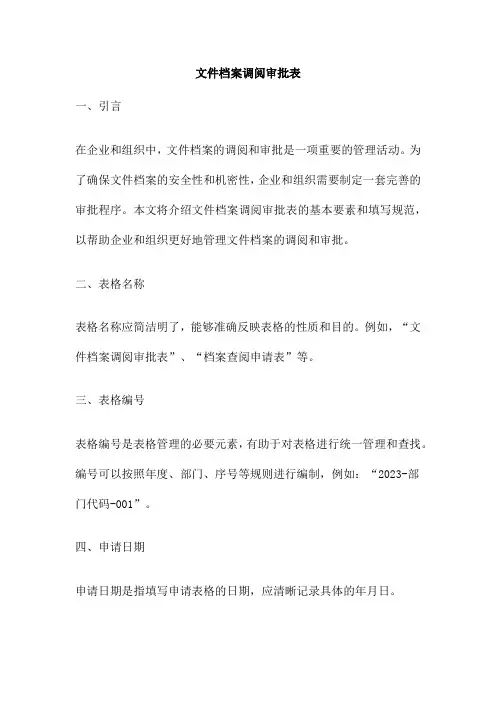 文件档案调阅审批表

一、引言

在企业和组织中，文件档案的调阅和审批是一项重要的管理活动。为了确保文件档案的安全性和机密性，企业和组织需要制定一套完善的审批程序。本文将介绍文件档案调阅审批表的基本要素和填写规范，以帮助企业和组织更好地管理文件档案的调阅和审批。

二、表格名称

表格名称应简洁明了，能够准确反映表格的性质和目的。例如，“文件档案调阅审批表”、“档案查阅申请表”等。

三、表格编号

表格编号是表格管理的必要元素，有助于对表格进行统一管理和查找。编号可以按照年度、部门、序号等规则进行编制，例如：“2023-部门代码-001”。

四、申请日期

申请日期是指填写申请表格的日期，应清晰记录具体的年月日。